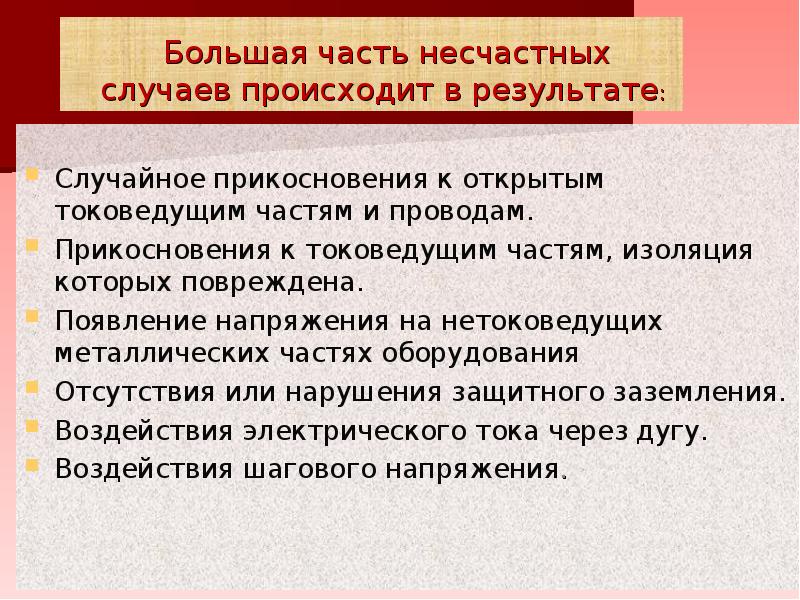 Большая часть несчастных случаев происходит в результате:

Случайное прикосновения к открытым токоведущим частям и проводам.

Прикосновения к токоведущим частям, изоляция которых повреждена.

Появление напряжения на нетоковедущих металлических частях оборудования

Отсутствия или нарушения защитного заземления.

Воздействия электрического тока через дугу.

Воздействия шагового напряжения.